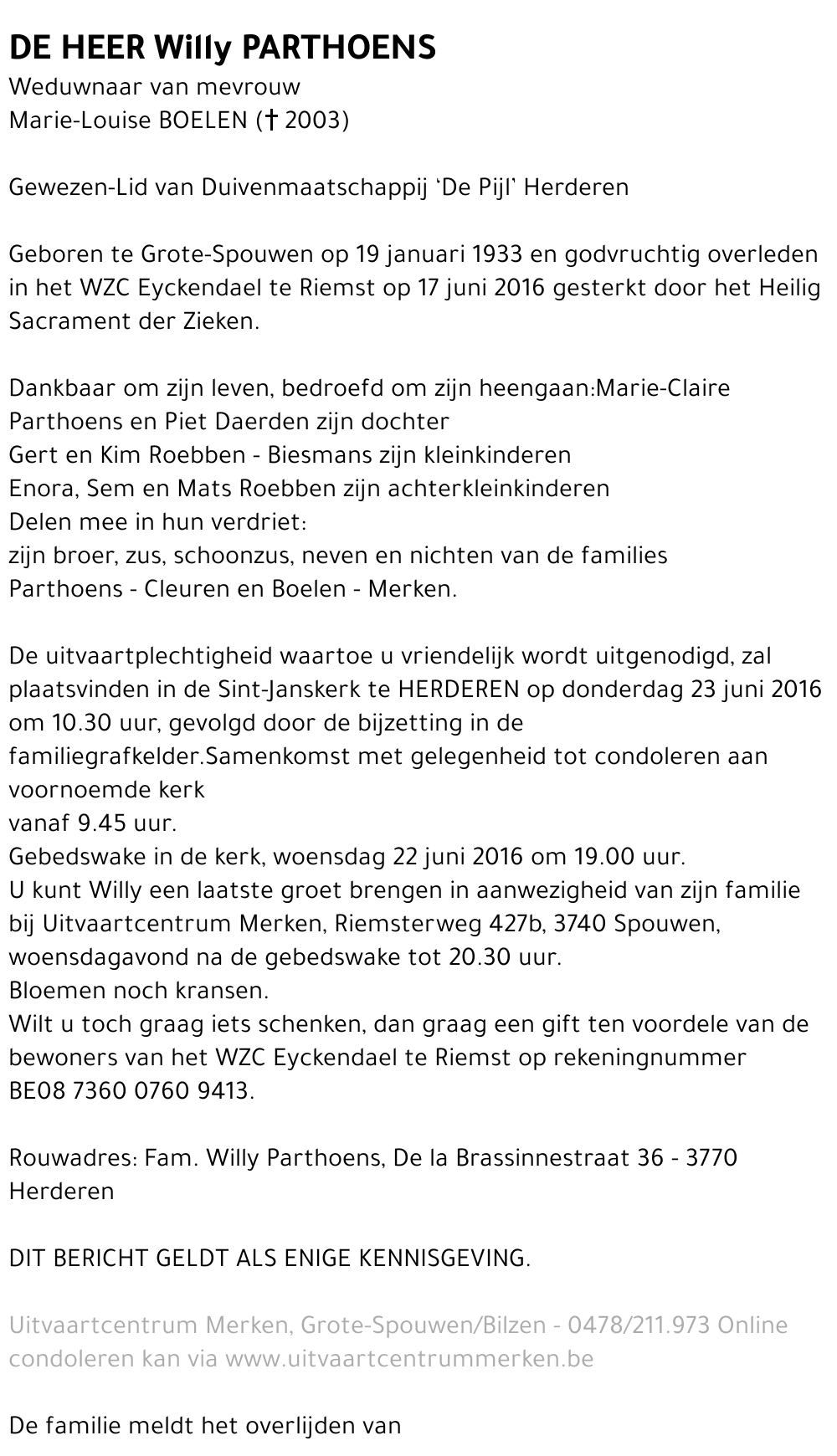 DE HEER Willy PARTHOENS
Weduwnaar van mevrouw
Marie-Louise BOELEN († 2003)

Gewezen-Lid van Duivenmaatschappij 'De Pijl' Herderen

Geboren te Grote-Spouwen op 19 januari 1933 en godvruchtig overleden in het WZC Eyckendael te Riemst op 17 juni 2016 gesterkt door het Heilig Sacrament der Zieken.

Dankbaar om zijn leven, bedroefd om zijn heengaan:Marie-Claire Parthoens en Piet Daerden zijn dochter
Gert en Kim Roebben - Biesmans zijn kleinkinderen
Enora, Sem en Mats Roebben zijn achterkleinkinderen
Delen mee in hun verdriet:
zijn broer, zus, schoonzus, neven en nichten van de families
Parthoens - Cleuren en Boelen - Merken.

De uitvaartplechtigheid waartoe u vriendelijk wordt uitgenodigd, zal plaatsvinden in de Sint-Janskerk te HERDEREN op donderdag 23 juni 2016 om 10.30 uur, gevolgd door de bijzetting in de familiegrafkelder.Samenkomst met gelegenheid tot condoleren aan voornoemde kerk
vanaf 9.45 uur.
Gebedswake in de kerk, woensdag 22 juni 2016 om 19.00 uur.
U kunt Willy een laatste groet brengen in aanwezigheid van zijn familie bij Uitvaartcentrum Merken, Riemsterweg 427b, 3740 Spouwen, woensdagavond na de gebedswake tot 20.30 uur.
Bloemen noch kransen.
Wilt u toch graag iets schenken, dan graag een gift ten voordele van de bewoners van het WZC Eyckendael te Riemst op rekeningnummer BE08 7360 0760 9413.

Rouwadres: Fam. Willy Parthoens, De la Brassinnestraat 36 - 3770 Herderen

DIT BERICHT GELDT ALS ENIGE KENNISGEVING.

Uitvaartcentrum Merken, Grote-Spouwen/Bilzen - 0478/211.973 Online condoleren kan via www.uitvaartcentrummerken.be

De familie meldt het overlijden van